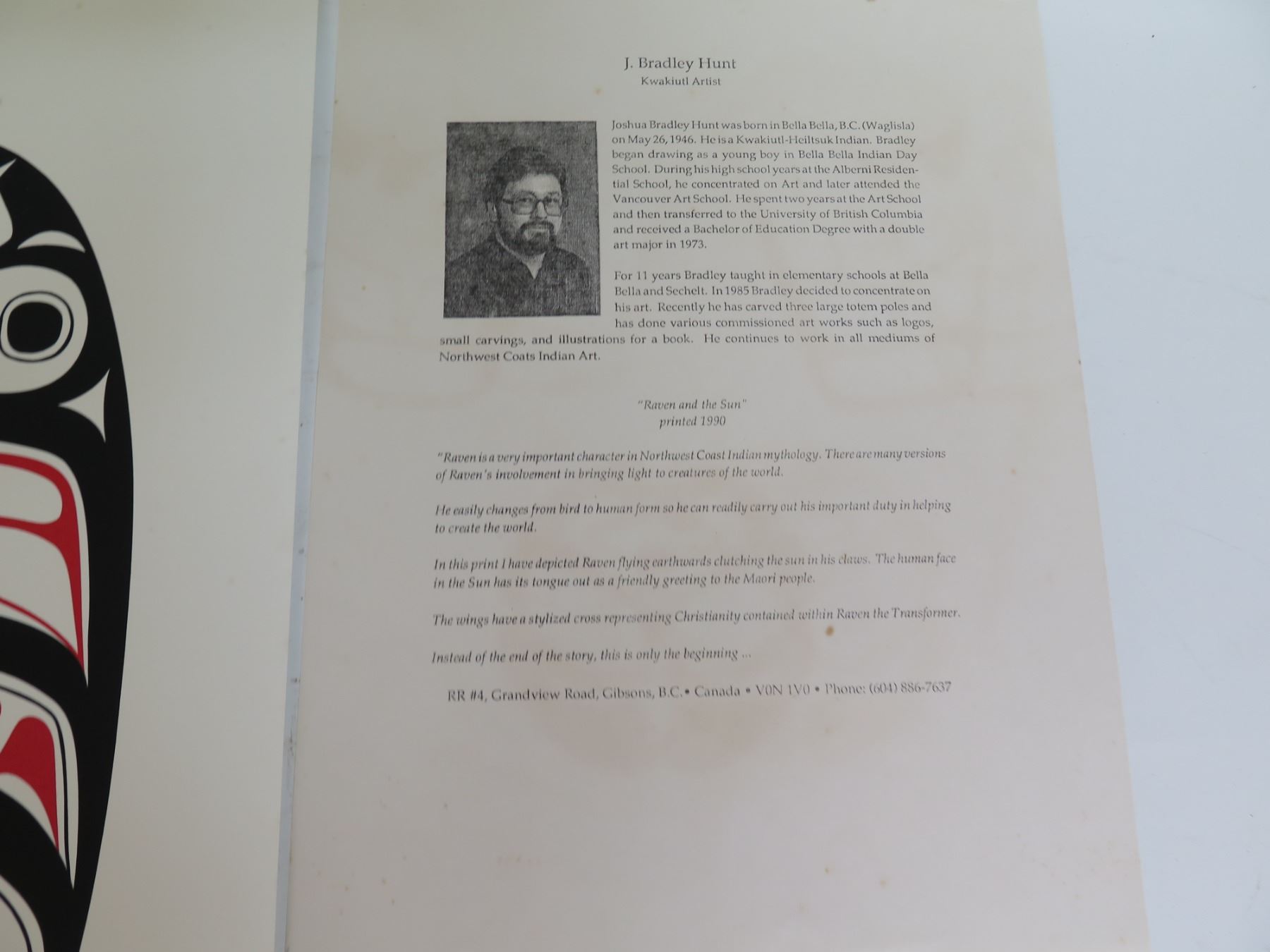 J. Bradley Hunt
Kwakiutl Artist

Joshua Bradley Hunt was born in Bella Bella, B.C. (Waglisla) on May 26, 1946. He is a Kwakiutl-Heiltsuk Indian. Bradley began drawing as a young boy in Bella Bella Indian Day School. During his high school years at the Alberni Residential School, he concentrated on Art and later attended the Vancouver Art School. He spent two years at the Art School and then transferred to the University of British Columbia and received a Bachelor of Education Degree with a double art major in 1973.

For 11 years Bradley taught in elementary schools at Bella Bella and Sechelt. In 1985 Bradley decided to concentrate on his art. Recently he has carved three large totem poles and has done various commissioned art works such as logos, small carvings, and illustrations for a book. He continues to work in all mediums of Northwest Coats Indian Art.

"Raven and the Sun"
printed 1990

"Raven is a very important character in Northwest Coast Indian mythology. There are many versions of Raven's involvement in bringing light to creatures of the world.

He easily changes from bird to human form so he can readily carry out his important duty in helping to create the world.

In this print I have depicted Raven flying earthwards clutching the sun in his claws. The human face in the Sun has its tongue out as a friendly greeting to the Maori people.

The wings have a stylized cross representing Christianity contained within Raven the Transformer.

Instead of the end of the story, this is only the beginning ...

RR #4, Grandview Road, Gibsons, B.C. • Canada • V0N 1V0 • Phone: (604) 886-7637